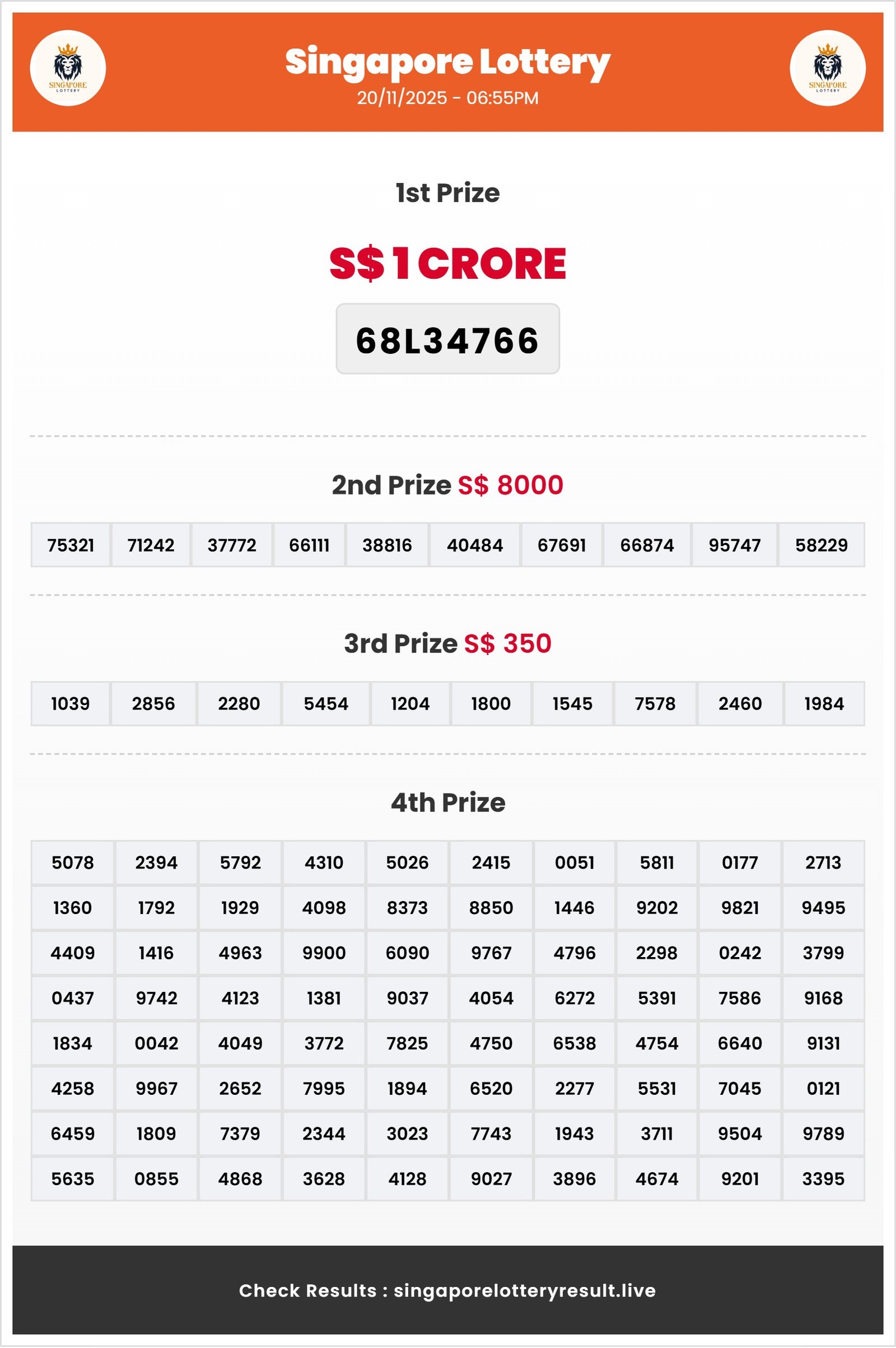 SINGAPORE LOTTERY

Singapore Lottery
20/11/2025 - 06:55PM

SINGAPORE LOTTERY

1st Prize

S$ 1 CRORE

68L34766

2nd Prize S$ 8000

| 75321 | 71242 | 37772 | 66111 | 38816 | 40484 | 67691 | 66874 | 95747 | 58229 |
|---|---|---|---|---|---|---|---|---|---|

3rd Prize S$ 350

| 1039 | 2856 | 2280 | 5454 | 1204 | 1800 | 1545 | 7578 | 2460 | 1984 |
|---|---|---|---|---|---|---|---|---|---|

4th Prize

| 5078 | 2394 | 5792 | 4310 | 5026 | 2415 | 0051 | 5811 | 0177 | 2713 |
|---|---|---|---|---|---|---|---|---|---|
| 1360 | 1792 | 1929 | 4098 | 8373 | 8850 | 1446 | 9202 | 9821 | 9495 |
| 4409 | 1416 | 4963 | 9900 | 6090 | 9767 | 4796 | 2298 | 0242 | 3799 |
| 0437 | 9742 | 4123 | 1381 | 9037 | 4054 | 6272 | 5391 | 7586 | 9168 |
| 1834 | 0042 | 4049 | 3772 | 7825 | 4750 | 6538 | 4754 | 6640 | 9131 |
| 4258 | 9967 | 2652 | 7995 | 1894 | 6520 | 2277 | 5531 | 7045 | 0121 |
| 6459 | 1809 | 7379 | 2344 | 3023 | 7743 | 1943 | 3711 | 9504 | 9789 |
| 5635 | 0855 | 4868 | 3628 | 4128 | 9027 | 3896 | 4674 | 9201 | 3395 |

Check Results : singaporelotteryresult.live